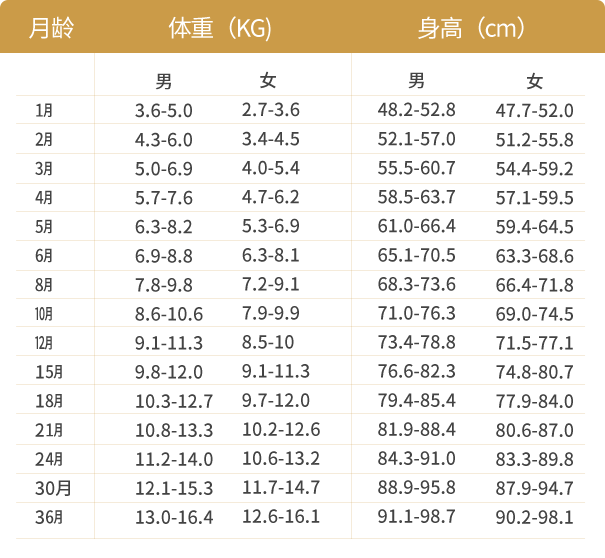 | 月龄 | 体重（KG） | | 身高（cm） | |
|---|---|---|---|---|
| | 男 | 女 | 男 | 女 |
| 1月 | 3.6-5.0 | 2.7-3.6 | 48.2-52.8 | 47.7-52.0 |
| 2月 | 4.3-6.0 | 3.4-4.5 | 52.1-57.0 | 51.2-55.8 |
| 3月 | 5.0-6.9 | 4.0-5.4 | 55.5-60.7 | 54.4-59.2 |
| 4月 | 5.7-7.6 | 4.7-6.2 | 58.5-63.7 | 57.1-59.5 |
| 5月 | 6.3-8.2 | 5.3-6.9 | 61.0-66.4 | 59.4-64.5 |
| 6月 | 6.9-8.8 | 6.3-8.1 | 65.1-70.5 | 63.3-68.6 |
| 8月 | 7.8-9.8 | 7.2-9.1 | 68.3-73.6 | 66.4-71.8 |
| 10月 | 8.6-10.6 | 7.9-9.9 | 71.0-76.3 | 69.0-74.5 |
| 12月 | 9.1-11.3 | 8.5-10 | 73.4-78.8 | 71.5-77.1 |
| 15月 | 9.8-12.0 | 9.1-11.3 | 76.6-82.3 | 74.8-80.7 |
| 18月 | 10.3-12.7 | 9.7-12.0 | 79.4-85.4 | 77.9-84.0 |
| 21月 | 10.8-13.3 | 10.2-12.6 | 81.9-88.4 | 80.6-87.0 |
| 24月 | 11.2-14.0 | 10.6-13.2 | 84.3-91.0 | 83.3-89.8 |
| 30月 | 12.1-15.3 | 11.7-14.7 | 88.9-95.8 | 87.9-94.7 |
| 36月 | 13.0-16.4 | 12.6-16.1 | 91.1-98.7 | 90.2-98.1 |